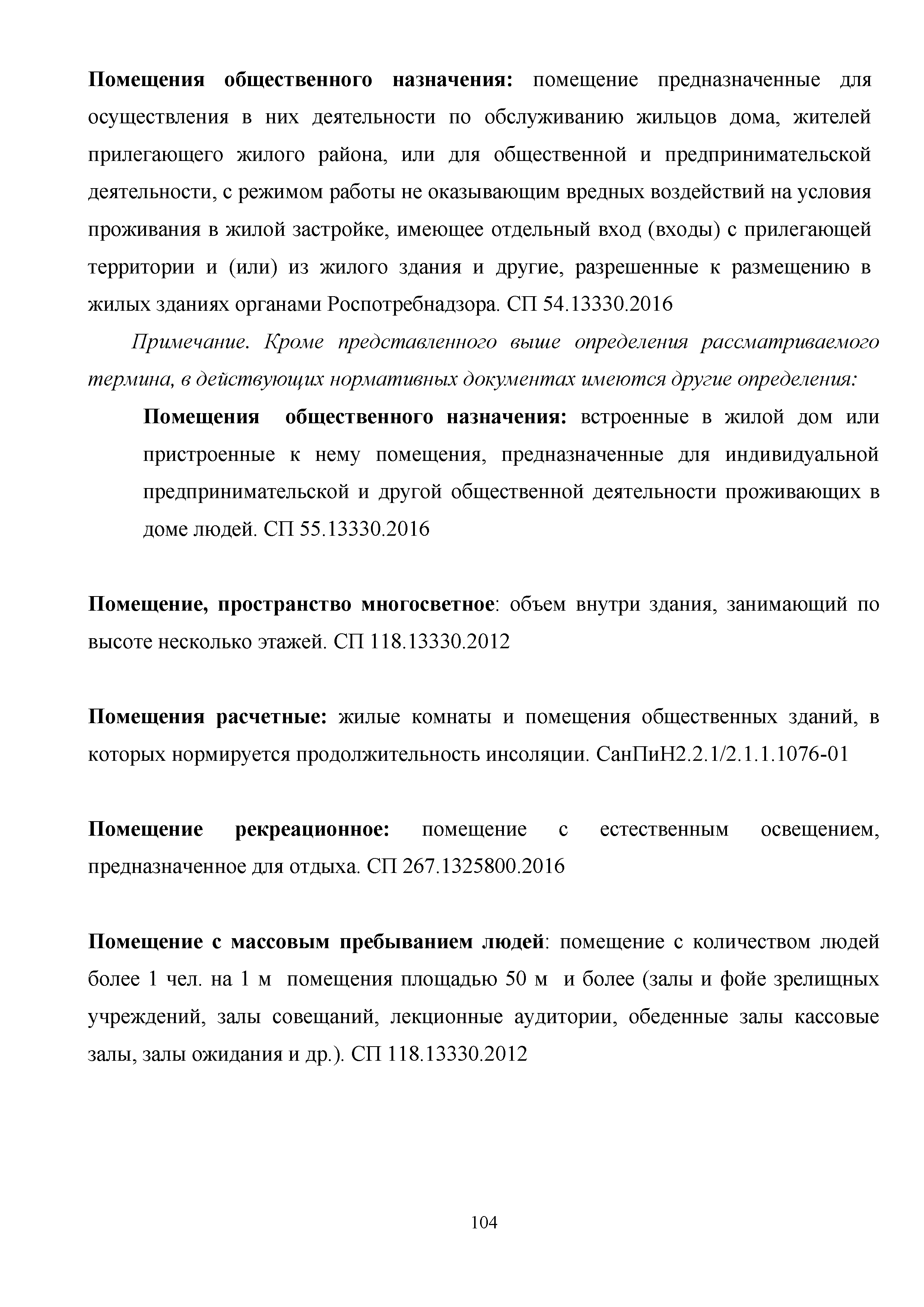 Помещения общественного назначения: помещение предназначенные для осуществления в них деятельности по обслуживанию жильцов дома, жителей прилегающего жилого района, или для общественной и предпринимательской деятельности, с режимом работы не оказывающим вредных воздействий на условия проживания в жилой застройке, имеющее отдельный вход (входы) с прилегающей территории и (или) из жилого здания и другие, разрешенные к размещению в жилых зданиях органами Роспотребнадзора. СП 54.13330.2016

Примечание. Кроме представленного выше определения рассматриваемого термина, в действующих нормативных документах имеются другие определения:

Помещения общественного назначения: встроенные в жилой дом или пристроенные к нему помещения, предназначенные для индивидуальной предпринимательской и другой общественной деятельности проживающих в доме людей. СП 55.13330.2016

Помещение, пространство многосветное: объем внутри здания, занимающий по высоте несколько этажей. СП 118.13330.2012

Помещения расчетные: жилые комнаты и помещения общественных зданий, в которых нормируется продолжительность инсоляции. СанПиН2.2.1/2.1.1.1076-01

Помещение рекреационное: помещение с естественным освещением, предназначенное для отдыха. СП 267.1325800.2016

Помещение с массовым пребыванием людей: помещение с количеством людей более 1 чел. на 1 м помещения площадью 50 м и более (залы и фойе зрелищных учреждений, залы совещаний, лекционные аудитории, обеденные залы кассовые залы, залы ожидания и др.). СП 118.13330.2012

104